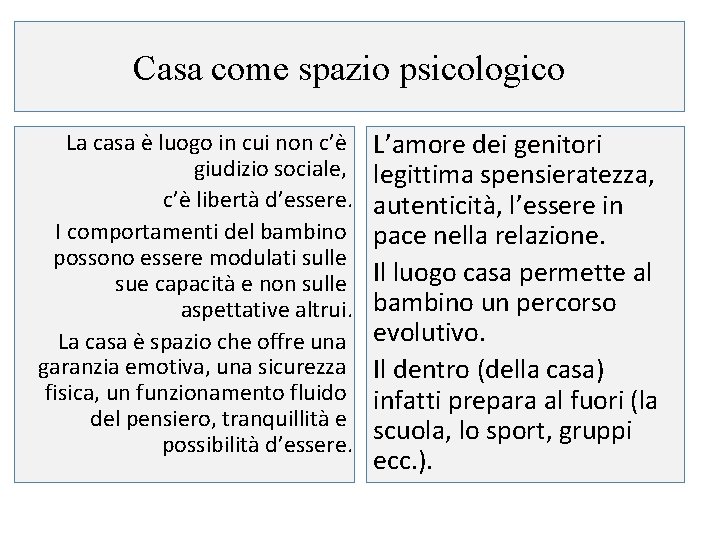 Casa come spazio psicologico

La casa è luogo in cui non c'è giudizio sociale, c'è libertà d'essere.

I comportamenti del bambino possono essere modulati sulle sue capacità e non sulle aspettative altrui.

La casa è spazio che offre una garanzia emotiva, una sicurezza fisica, un funzionamento fluido del pensiero, tranquillità e possibilità d'essere.

L'amore dei genitori legittima spensieratezza, autenticità, l'essere in pace nella relazione.

Il luogo casa permette al bambino un percorso evolutivo.

Il dentro (della casa) infatti prepara al fuori (la scuola, lo sport, gruppi ecc.).